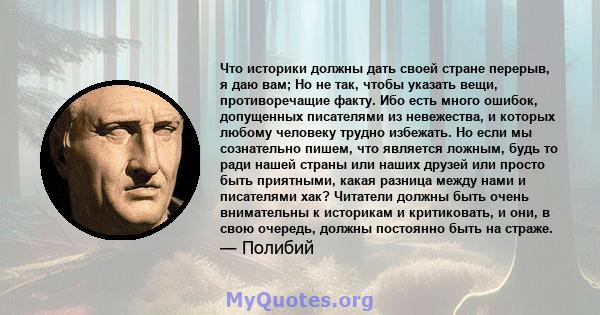 Что историки должны дать своей стране перерыв, я даю вам; Но не так, чтобы указать вещи, противоречащие факту. Ибо есть много ошибок, допущенных писателями из невежества, и которых любому человеку трудно избежать. Но если мы сознательно пишем, что является ложным, будь то ради нашей страны или наших друзей или просто быть приятными, какая разница между нами и писателями хак? Читатели должны быть очень внимательны к историкам и критиковать, и они, в свою очередь, должны постоянно быть на страже.
— Полибий

MyQuotes.org